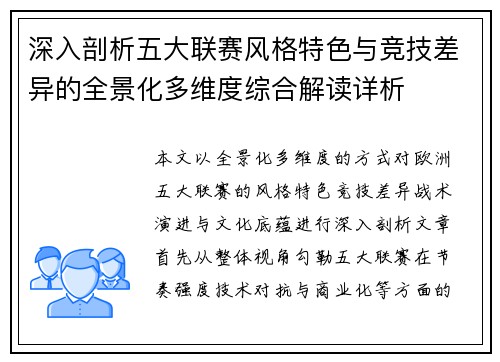 深入剖析五大联赛风格特色与竞技差异的全景化多维度综合解读详析

本文以全景化多维度的方式对欧洲五大联赛的风格特色竞技差异战术演进与文化底蕴进行深入剖析文章首先从整体视角勾勒五大联赛在节奏强度技术对抗与商业化等方面的